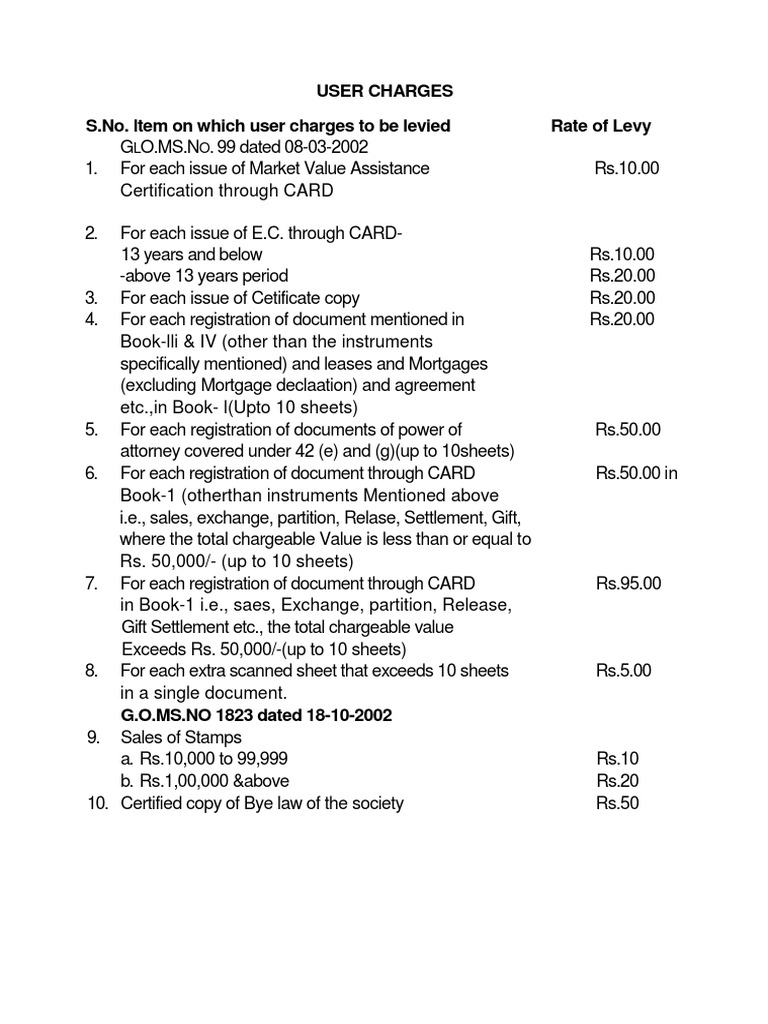 USER CHARGES

S.No. Item on which user charges to be levied Rate of Levy
GLO.MS.NO. 99 dated 08-03-2002

1. For each issue of Market Value Assistance Certification through CARD Rs.10.00

2. For each issue of E.C. through CARD-
13 years and below Rs.10.00
-above 13 years period Rs.20.00
3. For each issue of Cetificate copy Rs.20.00
4. For each registration of document mentioned in Book-Ili & IV (other than the instruments specifically mentioned) and leases and Mortgages (excluding Mortgage declaation) and agreement etc.,in Book- I(Upto 10 sheets) Rs.20.00
5. For each registration of documents of power of attorney covered under 42 (e) and (g)(up to 10sheets) Rs.50.00
6. For each registration of document through CARD Book-1 (otherthan instruments Mentioned above i.e., sales, exchange, partition, Relase, Settlement, Gift, where the total chargeable Value is less than or equal to Rs. 50,000/- (up to 10 sheets) Rs.50.00 in
7. For each registration of document through CARD in Book-1 i.e., saes, Exchange, partition, Release, Gift Settlement etc., the total chargeable value Exceeds Rs. 50,000/-(up to 10 sheets) Rs.95.00
8. For each extra scanned sheet that exceeds 10 sheets in a single document. Rs.5.00
G.O.MS.NO 1823 dated 18-10-2002
9. Sales of Stamps
a. Rs.10,000 to 99,999 Rs.10
b. Rs.1,00,000 &above Rs.20
10. Certified copy of Bye law of the society Rs.50